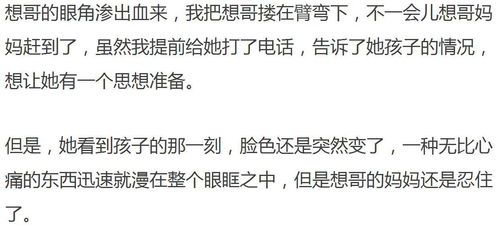 想哥的眼角渗出血来，我把想哥搂在臂弯下，不一会儿想哥妈妈赶到了，虽然我提前给她打了电话，告诉了她孩子的情况，想让她有一个思想准备。

但是，她看到孩子的那一刻，脸色还是突然变了，一种无比心痛的东西迅速就漫在整个眼眶之中，但是想哥的妈妈还是忍住了。